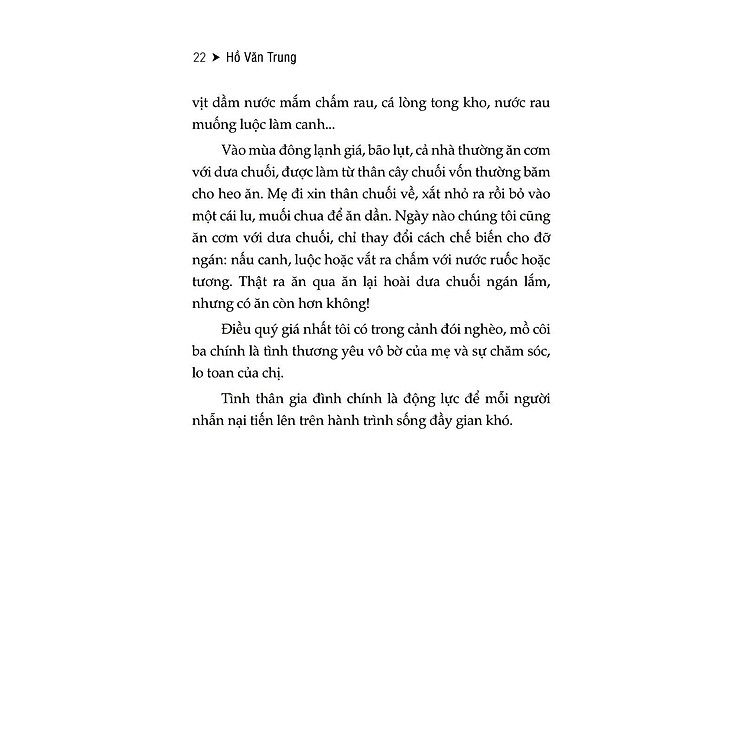 22 ➤ Hồ Văn Trung

vịt dầm nước mắm chấm rau, cá lòng tong kho, nước rau muống luộc làm canh...

Vào mùa đông lạnh giá, bão lụt, cả nhà thường ăn cơm với dưa chuối, được làm từ thân cây chuối vốn thường băm cho heo ăn. Mẹ đi xin thân chuối về, xắt nhỏ ra rồi bỏ vào một cái lu, muối chua để ăn dần. Ngày nào chúng tôi cũng ăn cơm với dưa chuối, chỉ thay đổi cách chế biến cho đỡ ngán: nấu canh, luộc hoặc vắt ra chấm với nước ruốc hoặc tương. Thật ra ăn qua ăn lại hoài dưa chuối ngán lắm, nhưng có ăn còn hơn không!

Điều quý giá nhất tôi có trong cảnh đói nghèo, mồ côi ba chính là tình thương yêu vô bờ của mẹ và sự chăm sóc, lo toan của chị.

Tình thân gia đình chính là động lực để mỗi người nhẫn nại tiến lên trên hành trình sống đầy gian khó.